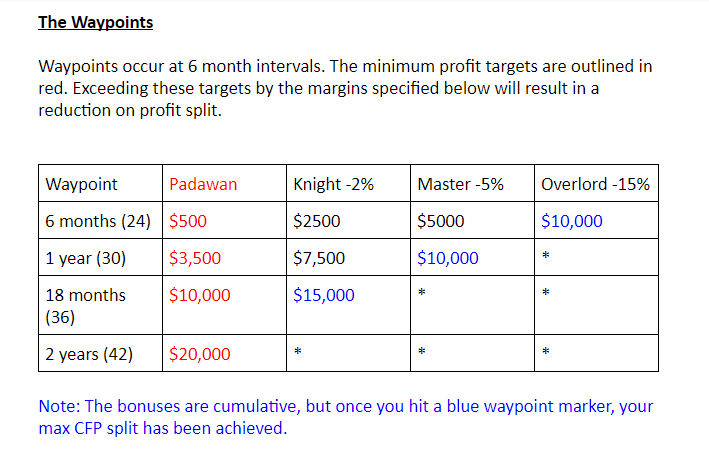 The Waypoints

Waypoints occur at 6 month intervals. The minimum profit targets are outlined in red. Exceeding these targets by the margins specified below will result in a reduction on profit split.

| Waypoint | Padawan | Knight -2% | Master -5% | Overlord -15% |
|---|---|---|---|---|
| 6 months (24) | $500 | $2500 | $5000 | $10,000 |
| 1 year (30) | $3,500 | $7,500 | $10,000 | * |
| 18 months (36) | $10,000 | $15,000 | * | * |
| 2 years (42) | $20,000 | * | * | * |

Note: The bonuses are cumulative, but once you hit a blue waypoint marker, your max CFP split has been achieved.